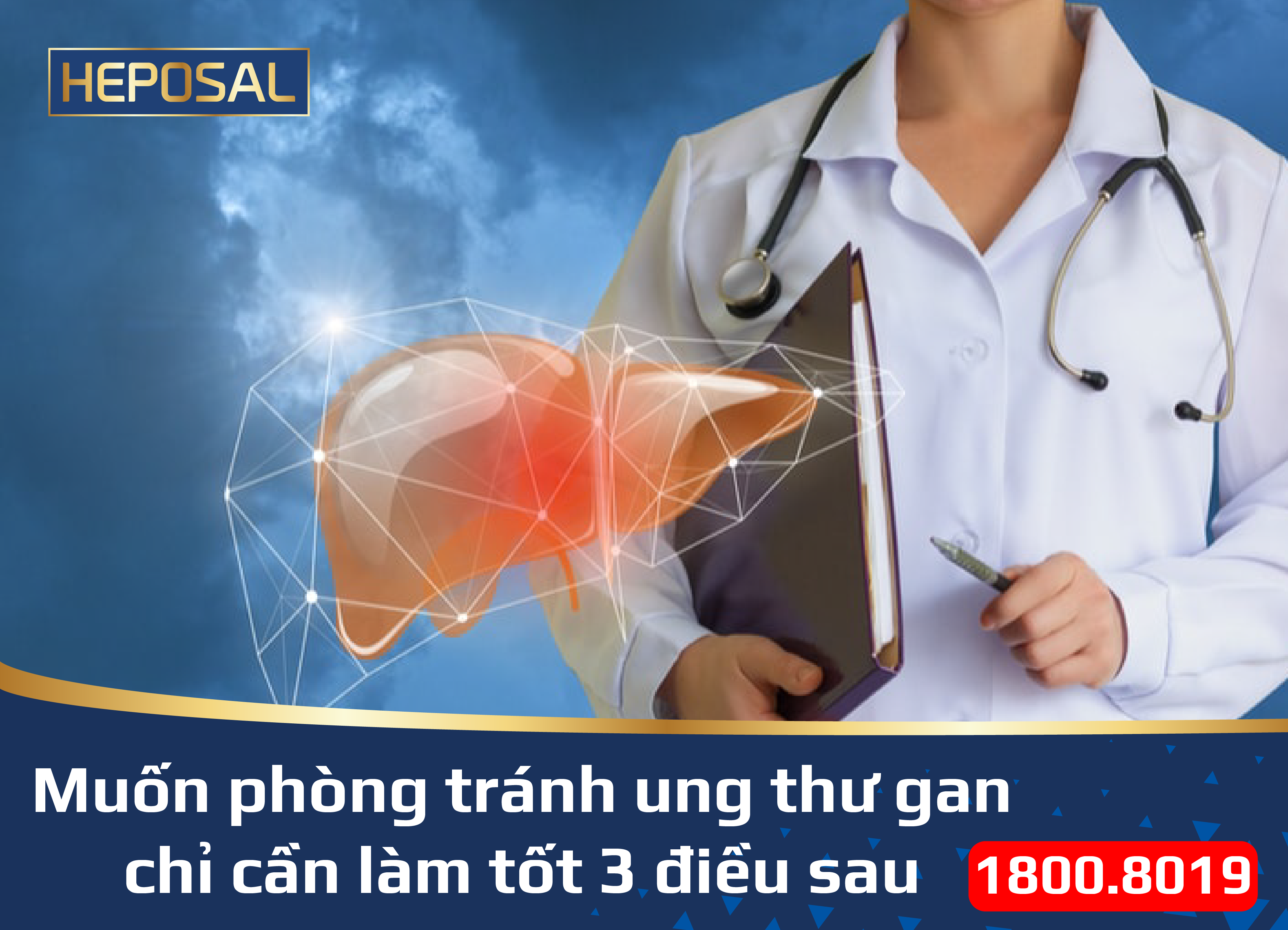 HEPOSAL

Muốn phòng tránh ung thư gan chỉ cần làm tốt 3 điều sau

1800.8019